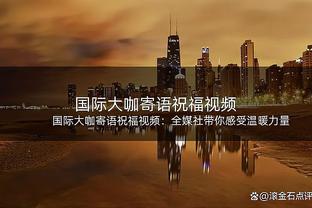 国际大咖寄语祝福视频

国际大咖寄语祝福视频：全媒社带你感受温暖力量

@滚金石点评